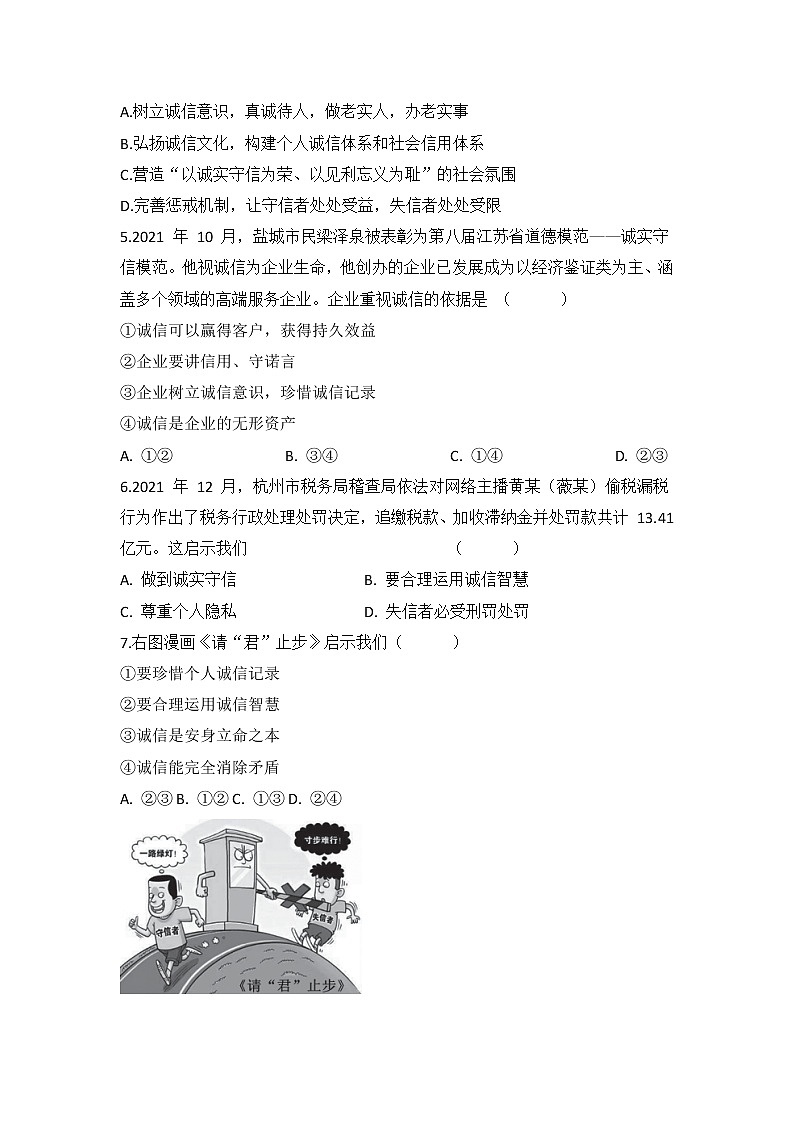 A.树立诚信意识，真诚待人，做老实人，办老实事

B.弘扬诚信文化，构建个人诚信体系和社会信用体系

C.营造“以诚实守信为荣、以见利忘义为耻”的社会氛围

D.完善惩戒机制，让守信者处处受益，失信者处处受限

5.2021 年 10 月，盐城市民梁泽泉被表彰为第八届江苏省道德模范——诚实守信模范。他视诚信为企业生命，他创办的企业已发展成为以经济鉴证类为主、涵盖多个领域的高端服务企业。企业重视诚信的依据是 （ ）

①诚信可以赢得客户，获得持久效益

②企业要讲信用、守诺言

③企业树立诚信意识，珍惜诚信记录

④诚信是企业的无形资产

A. ①② B. ③④ C. ①④ D. ②③

6.2021 年 12 月，杭州市税务局稽查局依法对网络主播黄某（薇某）偷税漏税行为作出了税务行政处理处罚决定，追缴税款、加收滞纳金并处罚款共计 13.41 亿元。这启示我们 （ ）

A. 做到诚实守信 B. 要合理运用诚信智慧

C. 尊重个人隐私 D. 失信者必受刑罚处罚

7.右图漫画《请“君”止步》启示我们（ ）

①要珍惜个人诚信记录

②要合理运用诚信智慧

③诚信是安身立命之本

④诚信能完全消除矛盾

A. ②③ B. ①② C. ①③ D. ②④

一路绿灯！

寸步难行！

守信者

失信者

《请“君”止步》